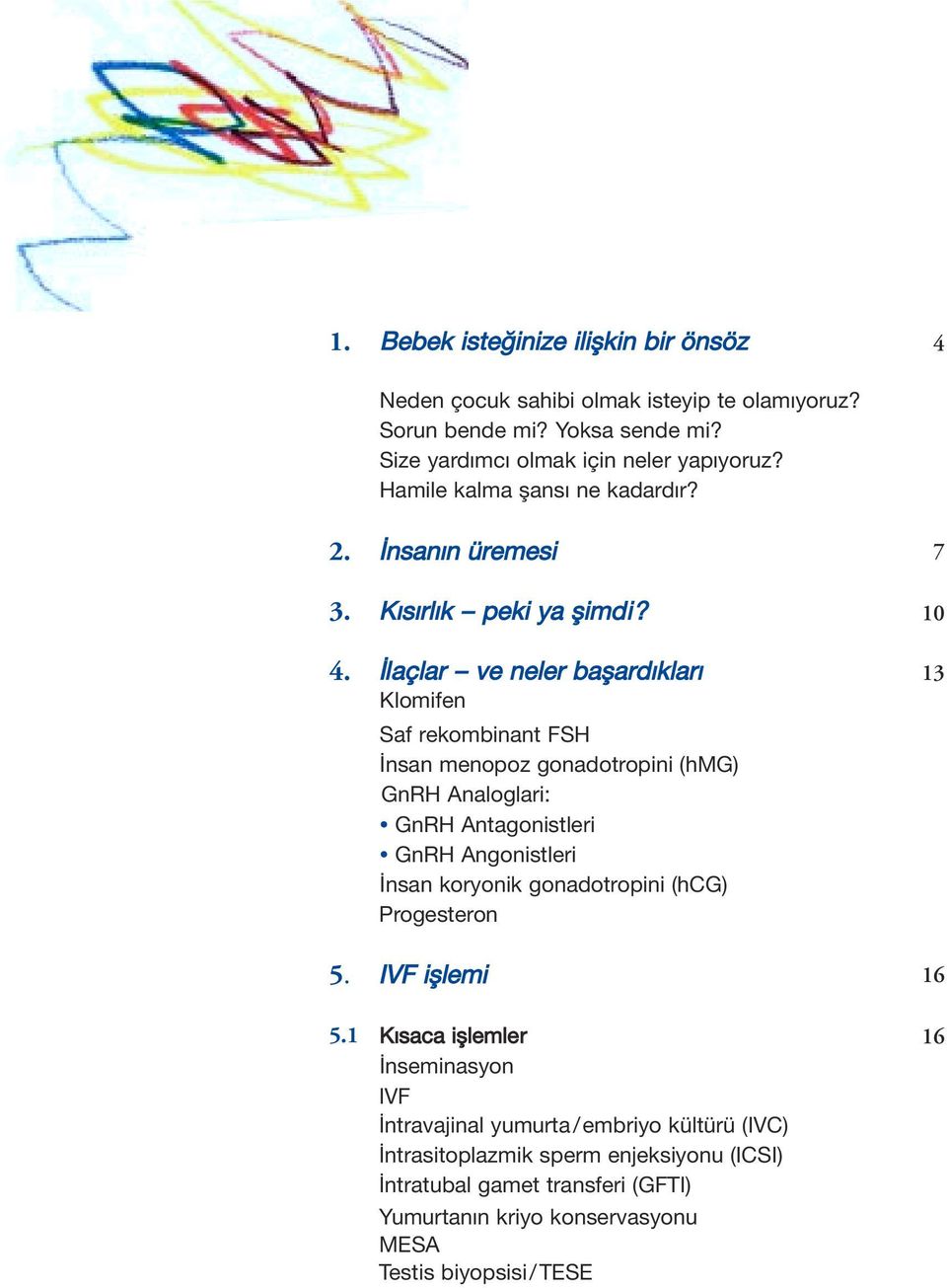 1. Bebek isteğinize ilişkin bir önsöz 4

Neden çocuk sahibi olmak isteyip te olamıyoruz?
Sorun bende mi? Yoksa sende mi?
Size yardımcı olmak için neler yapıyoruz?
Hamile kalma şansı ne kadardır?

2. İnsanın üremesi 7

3. Kısırlık – peki ya şimdi? 10

4. İlaçlar – ve neler başardıkları 13
Klomifen
Saf rekombinant FSH
İnsan menopoz gonadotropini (hMG)
GnRH Analoglari:
• GnRH Antagonistleri
• GnRH Angonistleri
İnsan koryonik gonadotropini (hCG)
Progesteron

5. IVF işlemi 16

5.1 Kısaca işlemler 16
İnseminasyon
IVF
İntravajinal yumurta/embriyo kültürü (IVC)
İntrasitoplazmik sperm enjeksiyonu (ICSI)
İntratubal gamet transferi (GFTI)
Yumurtanın kriyo konservasyonu
MESA
Testis biyopsisi/TESE